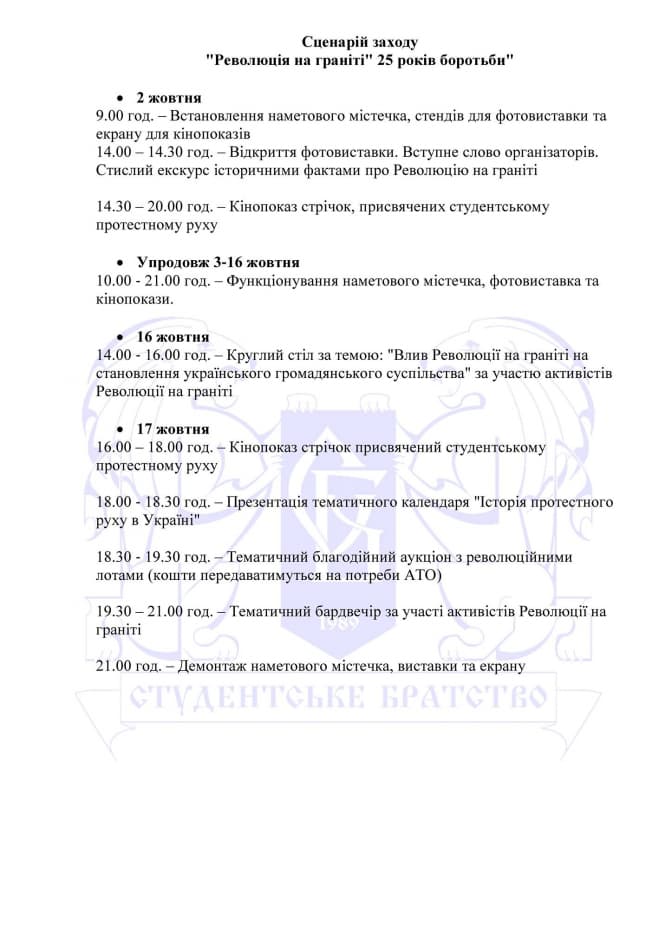 Сценарій заходу
"Революція на граніті" 25 років боротьби"

• 2 жовтня
9.00 год. – Встановлення наметового містечка, стендів для фотовиставки та екрану для кінопоказів
14.00 – 14.30 год. – Відкриття фотовиставки. Вступне слово організаторів. Стислий екскурс історичними фактами про Революцію на граніті

14.30 – 20.00 год. – Кінопоказ стрічок, присвячених студентському протестному руху

• Упродовж 3-16 жовтня
10.00 - 21.00 год. – Функціонування наметового містечка, фотовиставка та кінопокази.

• 16 жовтня
14.00 - 16.00 год. – Круглий стіл за темою: "Влив Революції на граніті на становлення українського громадянського суспільства" за участю активістів Революції на граніті

• 17 жовтня
16.00 – 18.00 год. – Кінопоказ стрічок присвячений студентському протестному руху

18.00 - 18.30 год. – Презентація тематичного календаря "Історія протестного руху в Україні"

18.30 - 19.30 год. – Тематичний благодійний аукціон з революційними лотами (кошти передаватимуться на потреби АТО)

19.30 – 21.00 год. – Тематичний бардвечір за участі активістів Революції на граніті

21.00 год. – Демонтаж наметового містечка, виставки та екрану

1989
СТУДЕНТСЬКЕ БРАТСТВО